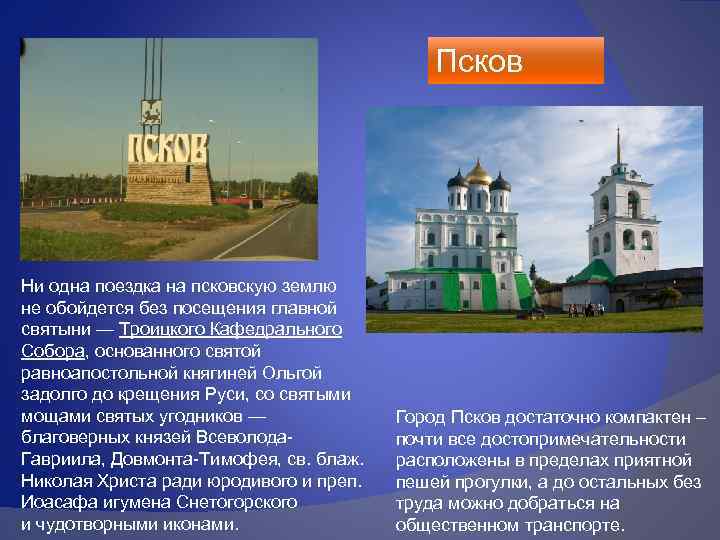 Псков

ПСКОВ

Ни одна поездка на псковскую землю не обойдется без посещения главной святыни — Троицкого Кафедрального Собора, основанного святой равноапостольной княгиней Ольгой задолго до крещения Руси, со святыми мощами святых угодников — благоверных князей Всеволода-Гавриила, Довмонта-Тимофея, св. блаж. Николая Христа ради юродивого и преп. Иоасафа игумена Снетогорского и чудотворными иконами.

Город Псков достаточно компактен – почти все достопримечательности расположены в пределах приятной пешей прогулки, а до остальных без труда можно добраться на общественном транспорте.